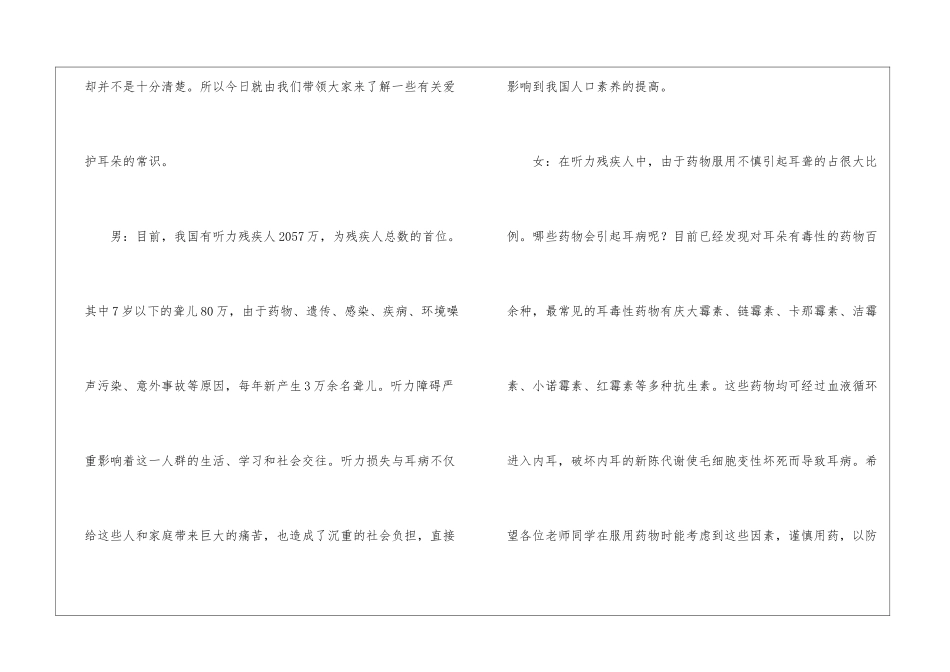 却并不是十分清楚。所以今日就由我们带领大家来了解一些有关爱护耳朵的常识。

男：目前，我国有听力残疾人2057万，为残疾人总数的首位。其中7岁以下的聋儿80万，由于药物、遗传、感染、疾病、环境噪声污染、意外事故等原因，每年新产生3万余名聋儿。听力障碍严重影响着这一人群的生活、学习和社会交往。听力损失与耳病不仅给这些人和家庭带来巨大的痛苦，也造成了沉重的社会负担，直接影响到我国人口素养的提高。

女：在听力残疾人中，由于药物服用不慎引起耳聋的占很大比例。哪些药物会引起耳病呢？目前已经发现对耳朵有毒性的药物百余种，最常见的耳毒性药物有庆大霉素、链霉素、卡那霉素、洁霉素、小诺霉素、红霉素等多种抗生素。这些药物均可经过血液循环进入内耳，破坏内耳的新陈代谢使毛细胞变性坏死而导致耳病。希望各位老师同学在服用药物时能考虑到这些因素，谨慎用药，以防